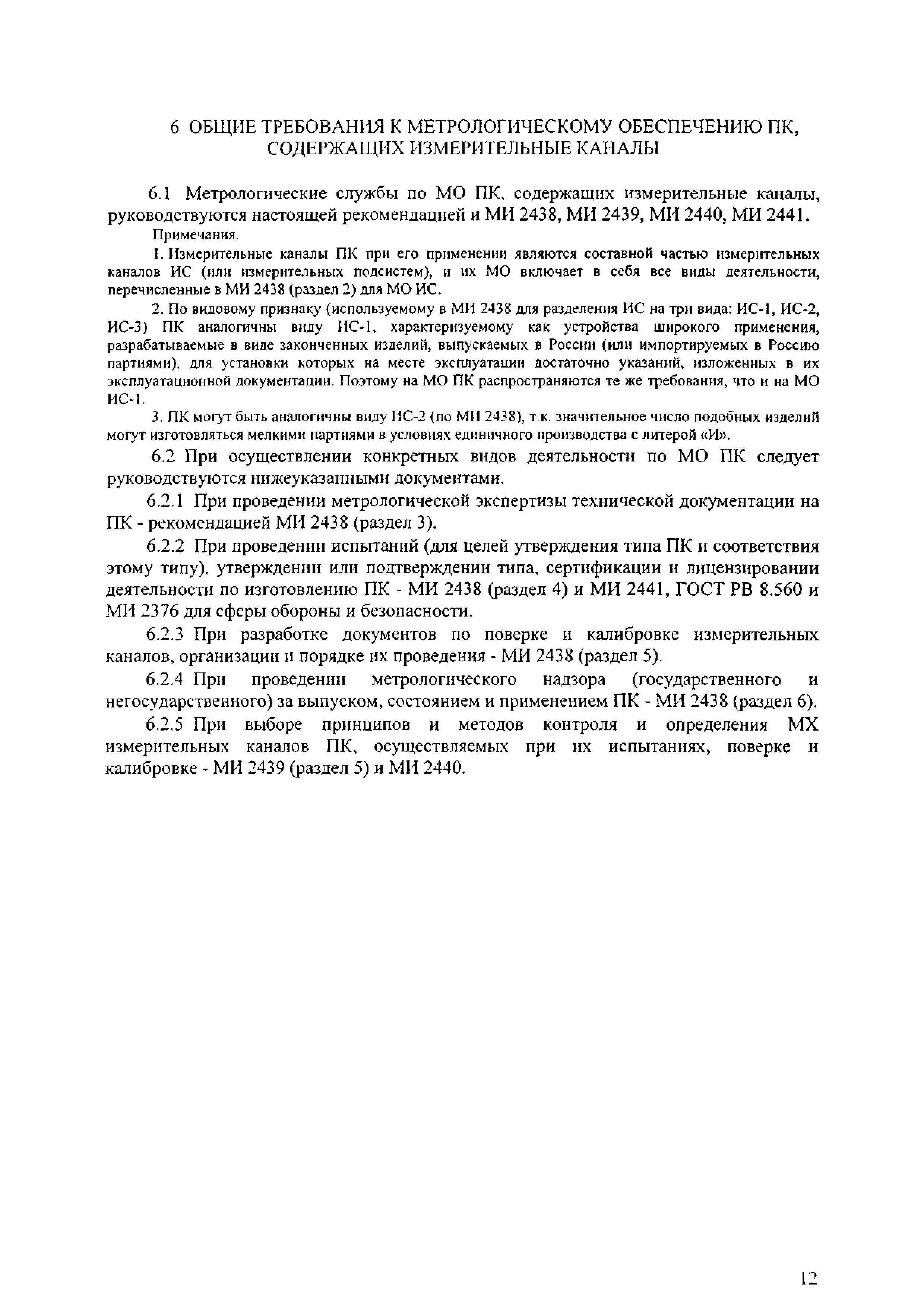 6 ОБЩИЕ ТРЕБОВАНИЯ К МЕТРОЛОГИЧЕСКОМУ ОБЕСПЕЧЕНИЮ ПК, СОДЕРЖАЩИХ ИЗМЕРИТЕЛЬНЫЕ КАНАЛЫ

6.1 Метрологические службы по МО ПК, содержащих измерительные каналы, руководствуются настоящей рекомендацией и МИ 2438, МИ 2439, МИ 2440, МИ 2441.

Примечания.

1. Измерительные каналы ПК при его применении являются составной частью измерительных каналов ИС (или измерительных подсистем), и их МО включает в себя все виды деятельности, перечисленные в МИ 2438 (раздел 2) для МО ИС.

2. По видовому признаку (используемому в МИ 2438 для разделения ИС на три вида: ИС-1, ИС-2, ИС-3) ПК аналогичны виду ИС-1, характеризуемому как устройства широкого применения, разрабатываемые в виде законченных изделий, выпускаемых в России (или импортируемых в Россию партиями), для установки которых на месте эксплуатации достаточно указаний, изложенных в их эксплуатационной документации. Поэтому на МО ПК распространяются те же требования, что и на МО ИС-1.

3. ПК могут быть аналогичны виду ИС-2 (по МИ 2438), т.к. значительное число подобных изделий могут изготовляться мелкими партиями в условиях единичного производства с литерой «И».

6.2 При осуществлении конкретных видов деятельности по МО ПК следует руководствуются нижеуказанными документами.

6.2.1 При проведении метрологической экспертизы технической документации на ПК - рекомендацией МИ 2438 (раздел 3).

6.2.2 При проведении испытаний (для целей утверждения типа ПК и соответствия этому типу), утверждении или подтверждении типа, сертификации и лицензировании деятельности по изготовлению ПК - МИ 2438 (раздел 4) и МИ 2441, ГОСТ РВ 8.560 и МИ 2376 для сферы обороны и безопасности.

6.2.3 При разработке документов по поверке и калибровке измерительных каналов, организации и порядке их проведения - МИ 2438 (раздел 5).

6.2.4 При проведении метрологического надзора (государственного и негосударственного) за выпуском, состоянием и применением ПК - МИ 2438 (раздел 6).

6.2.5 При выборе принципов и методов контроля и определения МХ измерительных каналов ПК, осуществляемых при их испытаниях, поверке и калибровке - МИ 2439 (раздел 5) и МИ 2440.

12